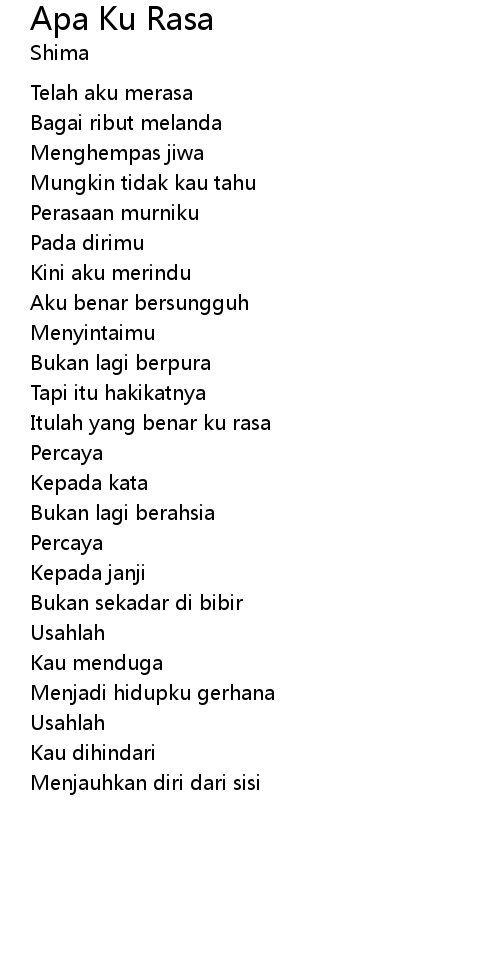 Apa Ku Rasa
Shima

Telah aku merasa
Bagai ribut melanda
Menghempas jiwa
Mungkin tidak kau tahu
Perasaan murniku
Pada dirimu
Kini aku merindu
Aku benar bersungguh
Menyintaimu
Bukan lagi berpura
Tapi itu hakikatnya
Itulah yang benar ku rasa
Percaya
Kepada kata
Bukan lagi berahsia
Percaya
Kepada janji
Bukan sekadar di bibir
Usahlah
Kau menduga
Menjadi hidupku gerhana
Usahlah
Kau dihindari
Menjauhkan diri dari sisi